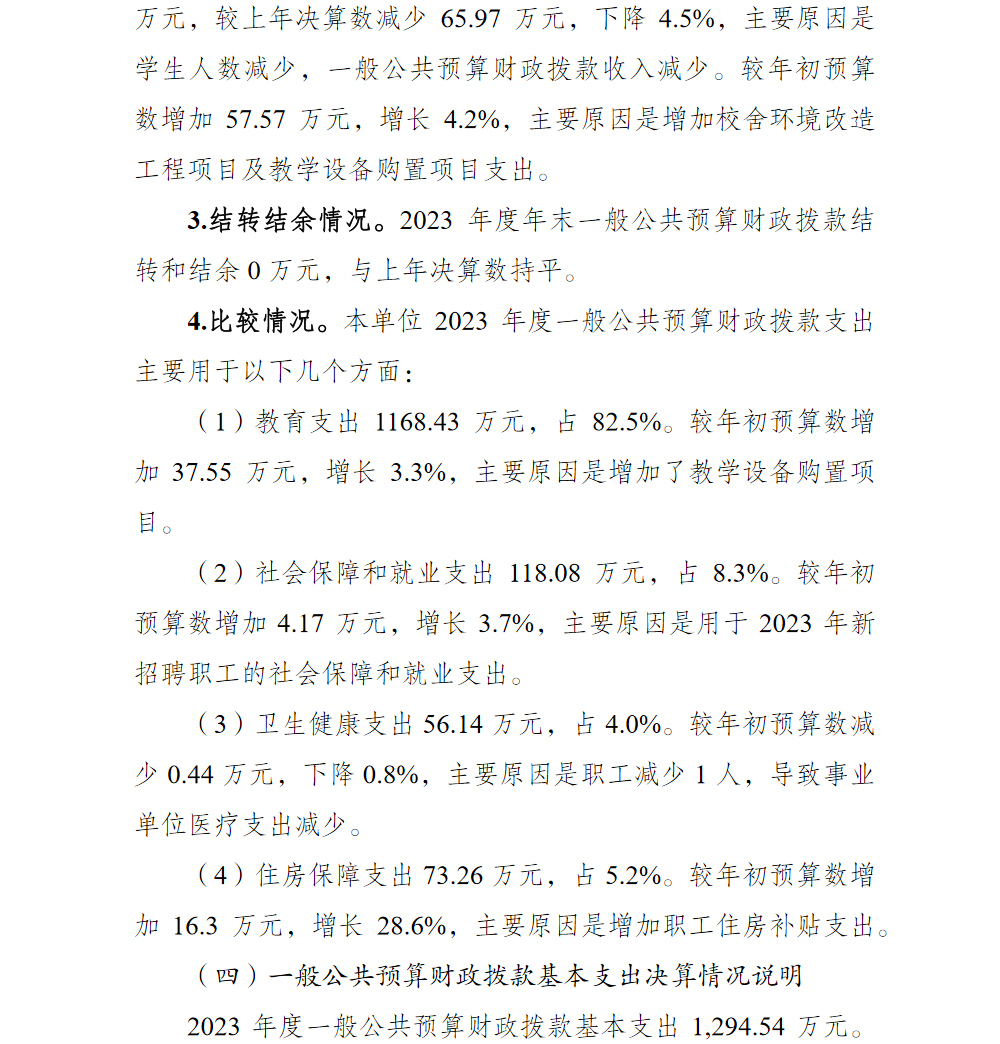 万元，较上年决算数减少 65.97 万元，下降 4.5%，主要原因是学生人数减少，一般公共预算财政拨款收入减少。较年初预算数增加 57.57 万元，增长 4.2%，主要原因是增加校舍环境改造工程项目及教学设备购置项目支出。

3.结转结余情况。2023 年度年末一般公共预算财政拨款结转和结余 0 万元，与上年决算数持平。

4.比较情况。本单位 2023 年度一般公共预算财政拨款支出主要用于以下几个方面：

（1）教育支出 1168.43 万元，占 82.5%。较年初预算数增加 37.55 万元，增长 3.3%，主要原因是增加了教学设备购置项目。

（2）社会保障和就业支出 118.08 万元，占 8.3%。较年初预算数增加 4.17 万元，增长 3.7%，主要原因是用于 2023 年新招聘职工的社会保障和就业支出。

（3）卫生健康支出 56.14 万元，占 4.0%。较年初预算数减少 0.44 万元，下降 0.8%，主要原因是职工减少 1 人，导致事业单位医疗支出减少。

（4）住房保障支出 73.26 万元，占 5.2%。较年初预算数增加 16.3 万元，增长 28.6%，主要原因是增加职工住房补贴支出。

（四）一般公共预算财政拨款基本支出决算情况说明

2023 年度一般公共预算财政拨款基本支出 1,294.54 万元。